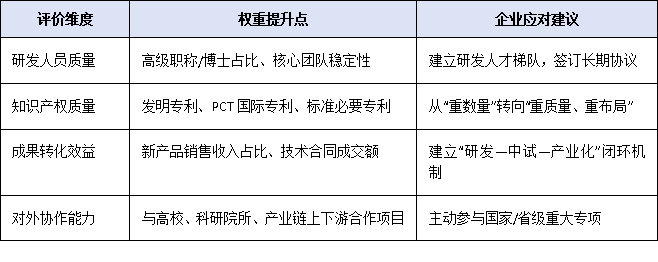 | 评价维度 | 权重提升点 | 企业应对建议 |
|---|---|---|
| 研发人员质量 | 高级职称/博士占比、核心团队稳定性 | 建立研发人才梯队，签订长期协议 |
| 知识产权质量 | 发明专利、PCT 国际专利、标准必要专利 | 从“重数量”转向“重质量、重布局” |
| 成果转化效益 | 新产品销售收入占比、技术合同成交额 | 建立“研发—中试—产业化”闭环机制 |
| 对外协作能力 | 与高校、科研院所、产业链上下游合作项目 | 主动参与国家/省级重大专项 |